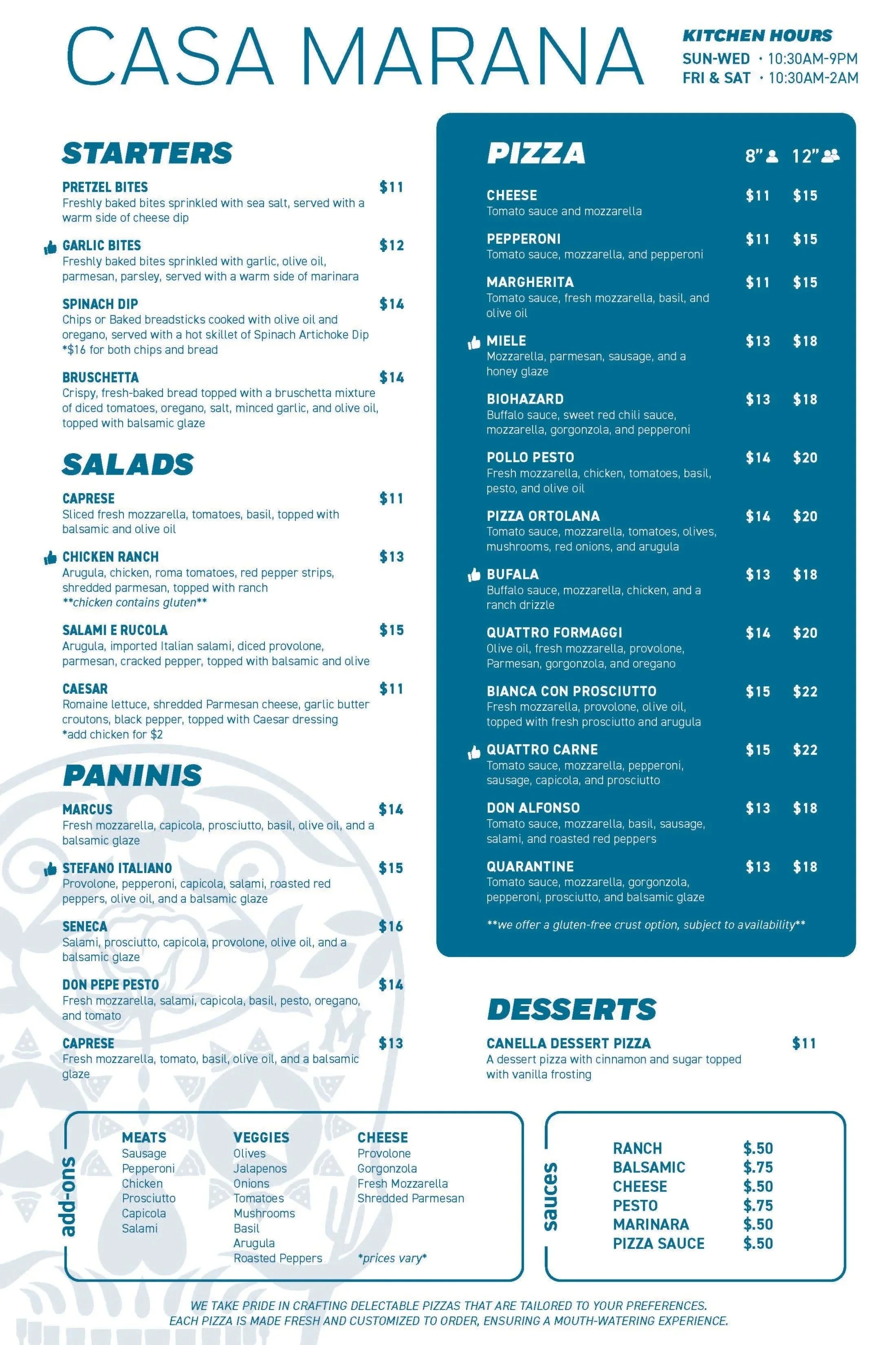 CASA MARANA

KITCHEN HOURS
SUN-WED · 10:30AM-9PM
FRI & SAT · 10:30AM-2AM

STARTERS

PRETZEL BITES $11
Freshly baked bites sprinkled with sea salt, served with a warm side of cheese dip

GARLIC BITES $12
Freshly baked bites sprinkled with garlic, olive oil, parmesan, parsley, served with a warm side of marinara

SPINACH DIP $14
Chips or Baked breadsticks cooked with olive oil and oregano, served with a hot skillet of Spinach Artichoke Dip
*$16 for both chips and bread

BRUSCHETTA $14
Crispy, fresh-baked bread topped with a bruschetta mixture of diced tomatoes, oregano, salt, minced garlic, and olive oil, topped with balsamic glaze

SALADS

CAPRESE $11
Sliced fresh mozzarella, tomatoes, basil, topped with balsamic and olive oil

CHICKEN RANCH $13
Arugula, chicken, roma tomatoes, red pepper strips, shredded parmesan, topped with ranch
**chicken contains gluten**

SALAMI E RUCOLA $15
Arugula, imported Italian salami, diced provolone, parmesan, cracked pepper, topped with balsamic and olive

CAESAR $11
Romaine lettuce, shredded Parmesan cheese, garlic butter croutons, black pepper, topped with Caesar dressing
*add chicken for $2

PANINIS

MARCUS $14
Fresh mozzarella, capicola, prosciutto, basil, olive oil, and a balsamic glaze

STEFANO ITALIANO $15
Provolone, pepperoni, capicola, salami, roasted red peppers, olive oil, and a balsamic glaze

SENECA $16
Salami, prosciutto, capicola, provolone, olive oil, and a balsamic glaze

DON PEPE PESTO $14
Fresh mozzarella, salami, capicola, basil, pesto, oregano, and tomato

CAPRESE $13
Fresh mozzarella, tomato, basil, olive oil, and a balsamic glaze

PIZZA 8" 12"

CHEESE $11 $15
Tomato sauce and mozzarella

PEPPERONI $11 $15
Tomato sauce, mozzarella, and pepperoni

MARGHERITA $11 $15
Tomato sauce, fresh mozzarella, basil, and olive oil

MIELE $13 $18
Mozzarella, parmesan, sausage, and a honey glaze

BIOHAZARD $13 $18
Buffalo sauce, sweet red chili sauce, mozzarella, gorgonzola, and pepperoni

POLLO PESTO $14 $20
Fresh mozzarella, chicken, tomatoes, basil, pesto, and olive oil

PIZZA ORTOLANA $14 $20
Tomato sauce, mozzarella, tomatoes, olives, mushrooms, red onions, and arugula

BUFALA $13 $18
Buffalo sauce, mozzarella, chicken, and a ranch drizzle

QUATTRO FORMAGGI $14 $20
Olive oil, fresh mozzarella, provolone, Parmesan, gorgonzola, and oregano

BIANCA CON PROSCIUTTO $15 $22
Fresh mozzarella, provolone, olive oil, topped with fresh prosciutto and arugula

QUATTRO CARNE $15 $22
Tomato sauce, mozzarella, pepperoni, sausage, capicola, and prosciutto

DON ALFONSO $13 $18
Tomato sauce, mozzarella, basil, sausage, salami, and roasted red peppers

QUARANTINE $13 $18
Tomato sauce, mozzarella, gorgonzola, pepperoni, prosciutto, and balsamic glaze

**we offer a gluten-free crust option, subject to availability**

DESSERTS

CANELLA DESSERT PIZZA $11
A dessert pizza with cinnamon and sugar topped with vanilla frosting

add-ons
MEATS
Sausage
Pepperoni
Chicken
Prosciutto
Capicola
Salami

VEGGIES
Olives
Jalapenos
Onions
Tomatoes
Mushrooms
Basil
Arugula
Roasted Peppers

CHEESE
Provolone
Gorgonzola
Fresh Mozzarella
Shredded Parmesan

*prices vary*

sauces
RANCH $.50
BALSAMIC $.75
CHEESE $.50
PESTO $.75
MARINARA $.50
PIZZA SAUCE $.50

WE TAKE PRIDE IN CRAFTING DELECTABLE PIZZAS THAT ARE TAILORED TO YOUR PREFERENCES. EACH PIZZA IS MADE FRESH AND CUSTOMIZED TO ORDER, ENSURING A MOUTH-WATERING EXPERIENCE.